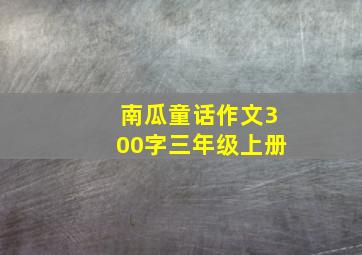 南瓜童话作文300字三年级上册